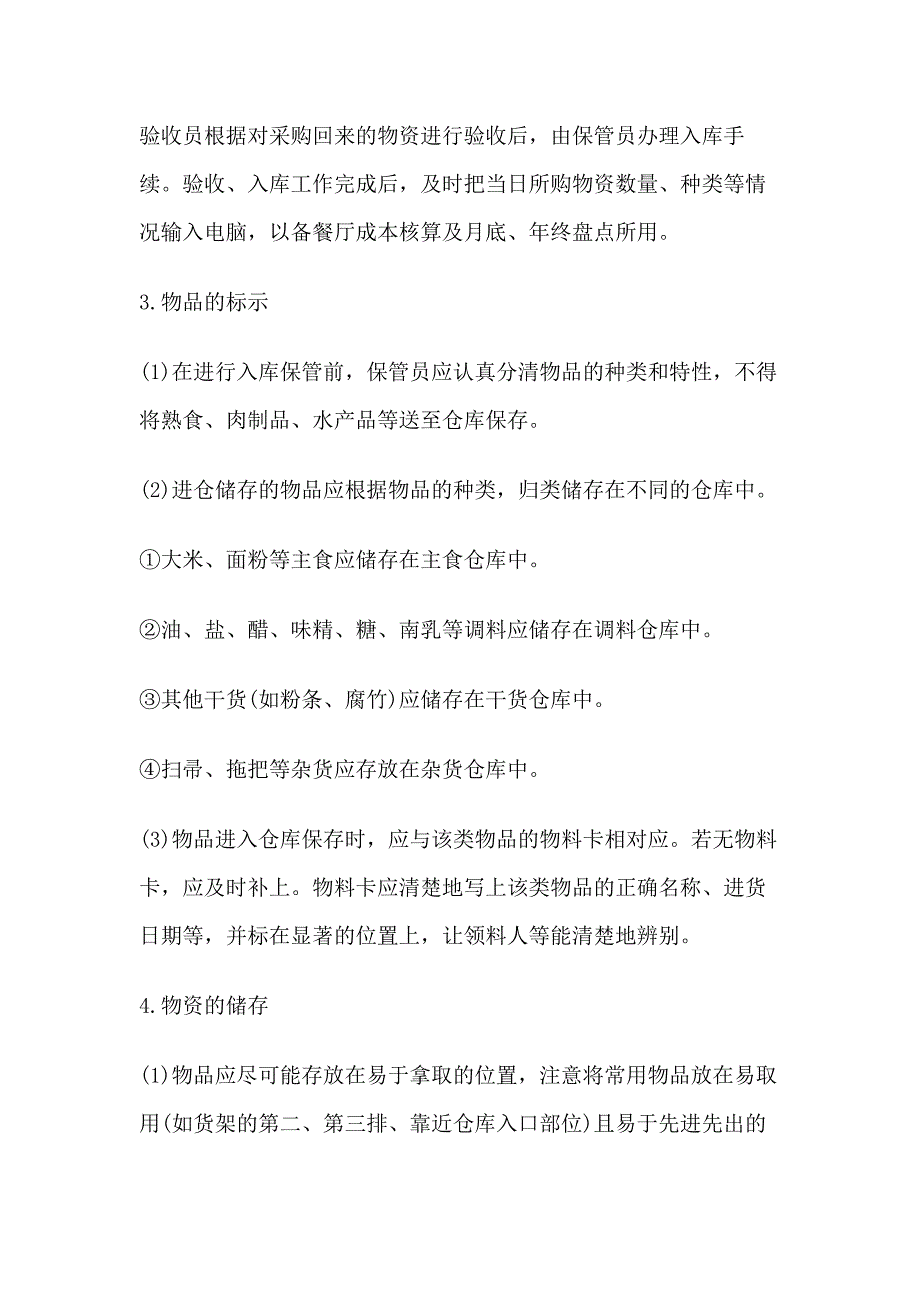 验收员根据对采购回来的物资进行验收后，由保管员办理入库手续。验收、入库工作完成后，及时把当日所购物资数量、种类等情况输入电脑，以备餐厅成本核算及月底、年终盘点所用。

3.物品的标示

(1)在进行入库保管前，保管员应认真分清物品的种类和特性，不得将熟食、肉制品、水产品等送至仓库保存。

(2)进仓储存的物品应根据物品的种类，归类储存在不同的仓库中。

①大米、面粉等主食应储存在主食仓库中。

②油、盐、醋、味精、糖、南乳等调料应储存在调料仓库中。

③其他干货(如粉条、腐竹)应储存在干货仓库中。

④扫帚、拖把等杂货应存放在杂货仓库中。

(3)物品进入仓库保存时，应与该类物品的物料卡相对应。若无物料卡，应及时补上。物料卡应清楚地写上该类物品的正确名称、进货日期等，并标在显著的位置上，让领料人等能清楚地辨别。

4.物资的储存

(1)物品应尽可能存放在易于拿取的位置，注意将常用物品放在易取用(如货架的第二、第三排、靠近仓库入口部位)且易于先进先出的